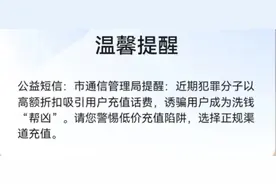 温馨提醒

公益短信：市通信管理局提醒：近期犯罪分子以高额折扣吸引用户充值话费，诱骗用户成为洗钱“帮凶”。请您警惕低价充值陷阱，选择正规渠道充值。